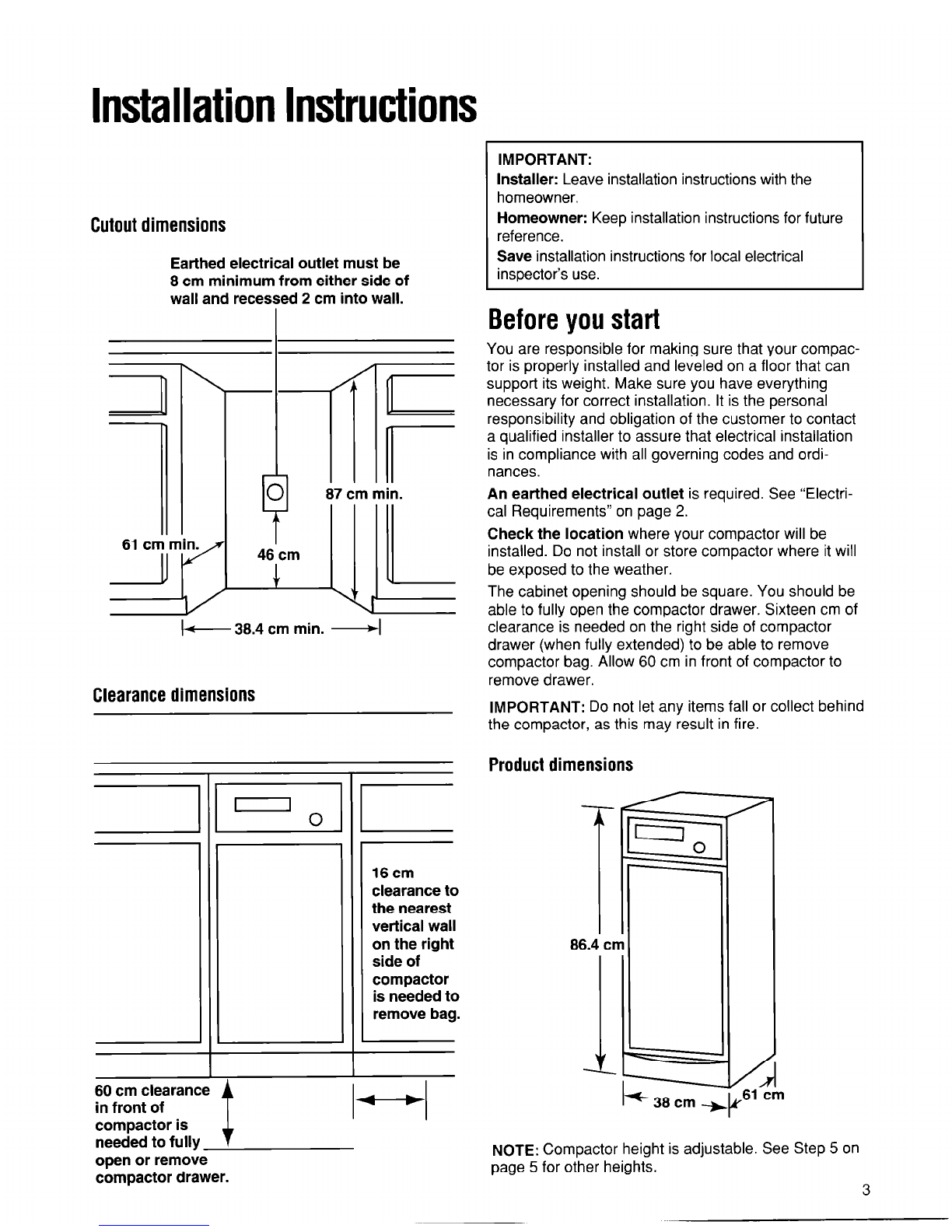 Installation Instructions

Cutout dimensions

Earthed electrical outlet must be 8 cm minimum from either side of wall and recessed 2 cm into wall.

87 cm min.

61 cm min.

46 cm

38.4 cm min.

Clearance dimensions

16 cm clearance to the nearest vertical wall on the right side of compactor is needed to remove bag.

60 cm clearance in front of compactor is needed to fully open or remove compactor drawer.

IMPORTANT:
Installer: Leave installation instructions with the homeowner.
Homeowner: Keep installation instructions for future reference.
Save installation instructions for local electrical inspector's use.

Before you start

You are responsible for making sure that your compactor is properly installed and leveled on a floor that can support its weight. Make sure you have everything necessary for correct installation. It is the personal responsibility and obligation of the customer to contact a qualified installer to assure that electrical installation is in compliance with all governing codes and ordinances.

An earthed electrical outlet is required. See "Electrical Requirements" on page 2.

Check the location where your compactor will be installed. Do not install or store compactor where it will be exposed to the weather.

The cabinet opening should be square. You should be able to fully open the compactor drawer. Sixteen cm of clearance is needed on the right side of compactor drawer (when fully extended) to be able to remove compactor bag. Allow 60 cm in front of compactor to remove drawer.

IMPORTANT: Do not let any items fall or collect behind the compactor, as this may result in fire.

Product dimensions

86.4 cm

38 cm

61 cm

NOTE: Compactor height is adjustable. See Step 5 on page 5 for other heights.

3